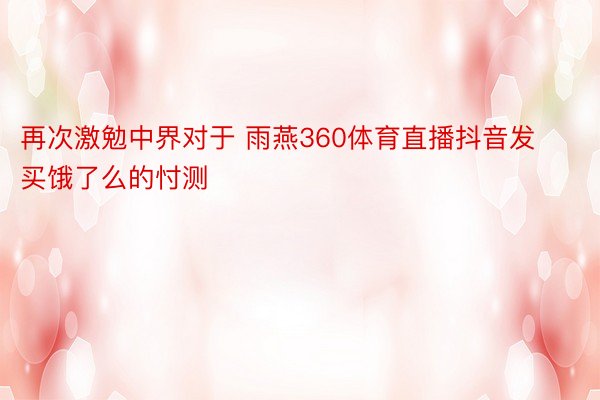 再次激勉中界对于 雨燕360体育直播抖音发买饿了么的忖测